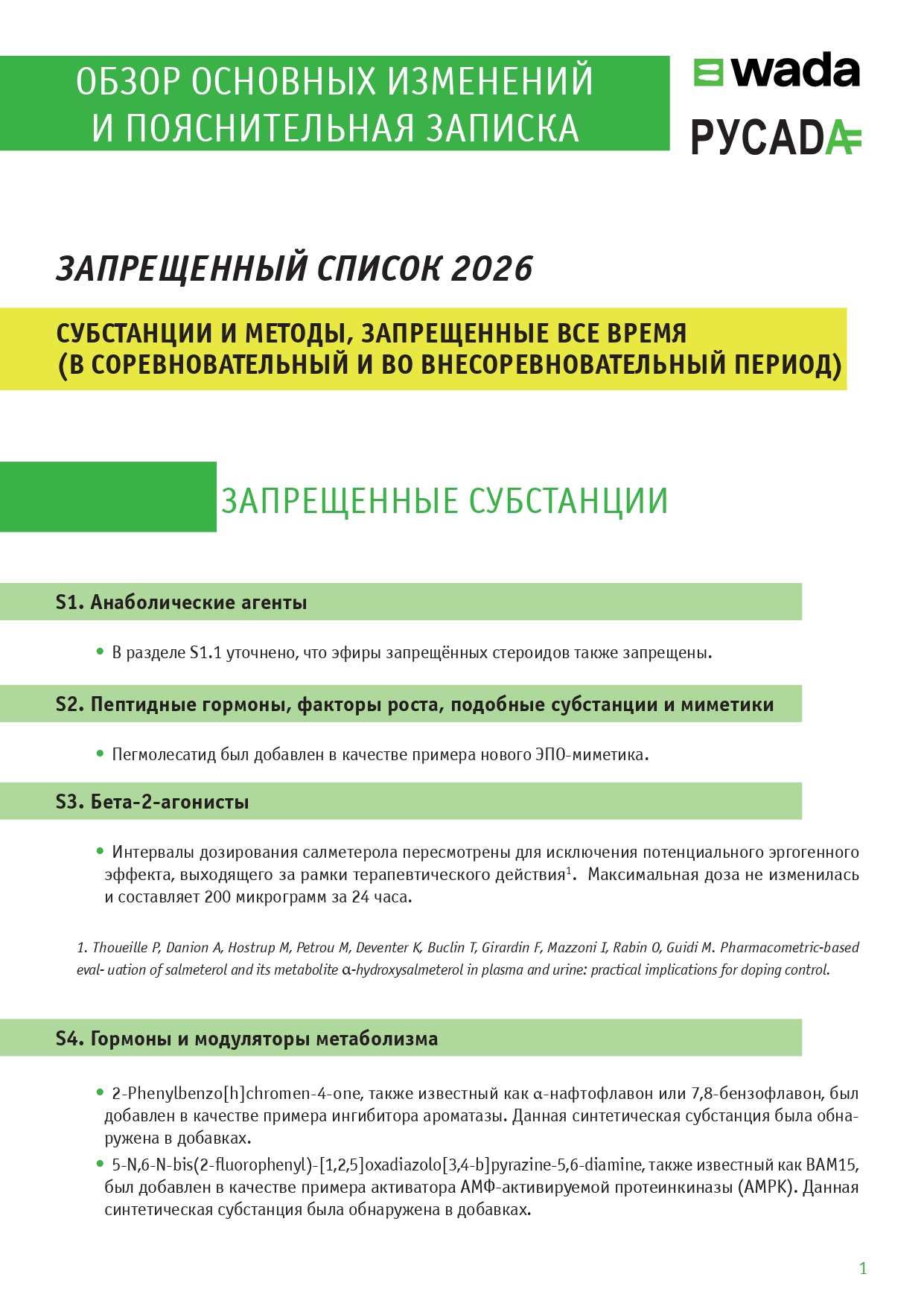 ОБЗОР ОСНОВНЫХ ИЗМЕНЕНИЙ И ПОЯСНИТЕЛЬНАЯ ЗАПИСКА

wada

РУСАДА

ЗАПРЕЩЕННЫЙ СПИСОК 2026

СУБСТАНЦИИ И МЕТОДЫ, ЗАПРЕЩЕННЫЕ ВСЕ ВРЕМЯ (В СОРЕВНОВАТЕЛЬНЫЙ И ВО ВНЕСОРЕВНОВАТЕЛЬНЫЙ ПЕРИОД)

ЗАПРЕЩЕННЫЕ СУБСТАНЦИИ

S1. Анаболические агенты

• В разделе S1.1 уточнено, что эфиры запрещённых стероидов также запрещены.

S2. Пептидные гормоны, факторы роста, подобные субстанции и миметики

• Пегмолесатид был добавлен в качестве примера нового ЭПО-миметика.

S3. Бета-2-агонисты

• Интервалы дозирования салметерола пересмотрены для исключения потенциального эргогенного эффекта, выходящего за рамки терапевтического действия$^1$. Максимальная доза не изменилась и составляет 200 микрограмм за 24 часа.

1. Thoueille P, Danion A, Hostrup M, Petrou M, Deventer K, Buclin T, Girardin F, Mazzoni I, Rabin O, Guidi M. Pharmacometric-based eval- uation of salmeterol and its metabolite α-hydroxysalmeterol in plasma and urine: practical implications for doping control.

S4. Гормоны и модуляторы метаболизма

• 2-Phenylbenzo[h]chromen-4-one, также известный как α-нафтофлавон или 7,8-бензофлавон, был добавлен в качестве примера ингибитора ароматазы. Данная синтетическая субстанция была обнаружена в добавках.

• 5-N,6-N-bis(2-fluorophenyl)-[1,2,5]oxadiazolo[3,4-b]pyrazine-5,6-diamine, также известный как BAM15, был добавлен в качестве примера активатора АМФ-активируемой протеинкиназы (AMPK). Данная синтетическая субстанция была обнаружена в добавках.

1